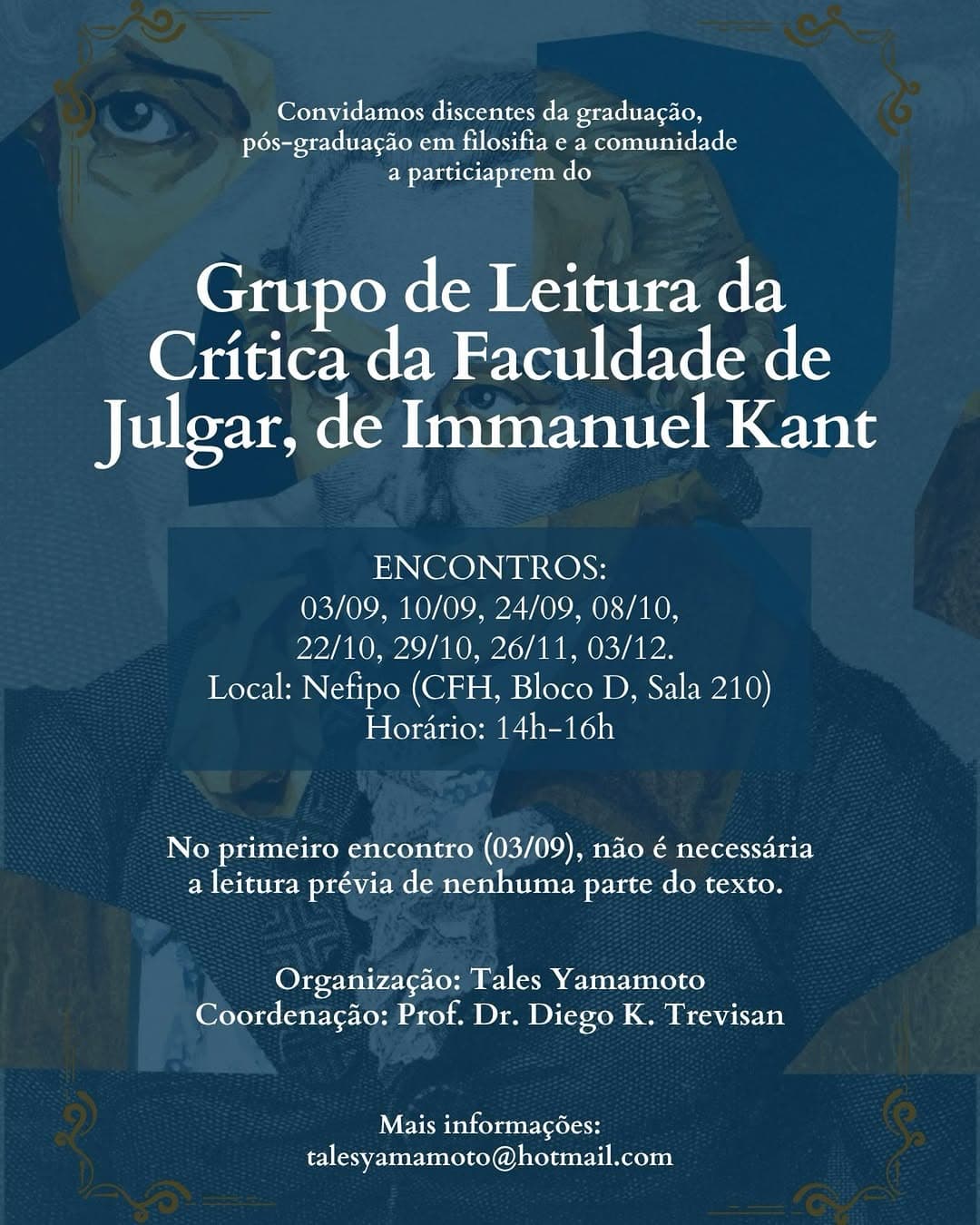 Convidamos discentes da graduação, pós-graduação em filosifia e a comunidade a particiaprem do

Grupo de Leitura da Crítica da Faculdade de Julgar, de Immanuel Kant

ENCONTROS:
03/09, 10/09, 24/09, 08/10, 22/10, 29/10, 26/11, 03/12.
Local: Nefipo (CFH, Bloco D, Sala 210)
Horário: 14h-16h

No primeiro encontro (03/09), não é necessária a leitura prévia de nenhuma parte do texto.

Organização: Tales Yamamoto
Coordenação: Prof. Dr. Diego K. Trevisan

Mais informações:
talesyamamoto@hotmail.com